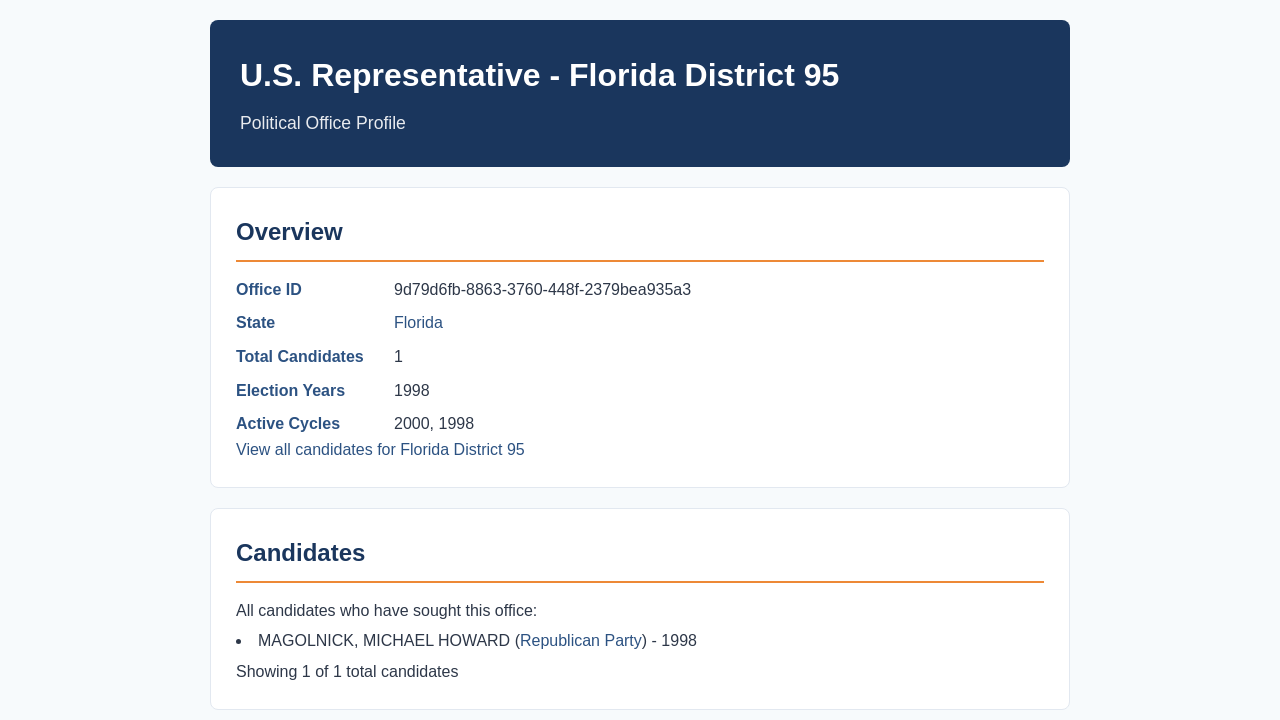 U.S. Representative - Florida District 95

Political Office Profile

Overview

Office ID 9d79d6fb-8863-3760-448f-2379bea935a3
State Florida
Total Candidates 1
Election Years 1998
Active Cycles 2000, 1998
View all candidates for Florida District 95

Candidates

All candidates who have sought this office:

• MAGOLNICK, MICHAEL HOWARD (Republican Party) - 1998

Showing 1 of 1 total candidates